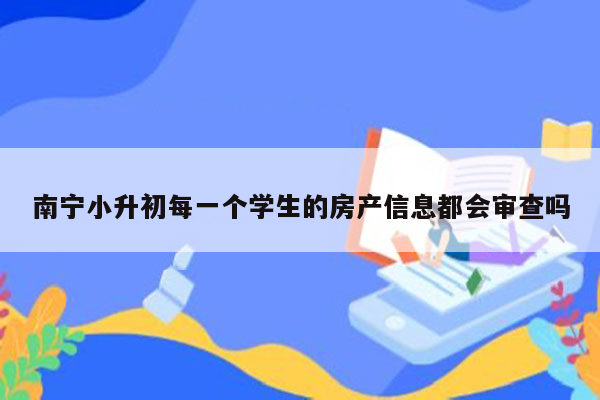 南宁小升初每一个学生的房产信息都会审查吗